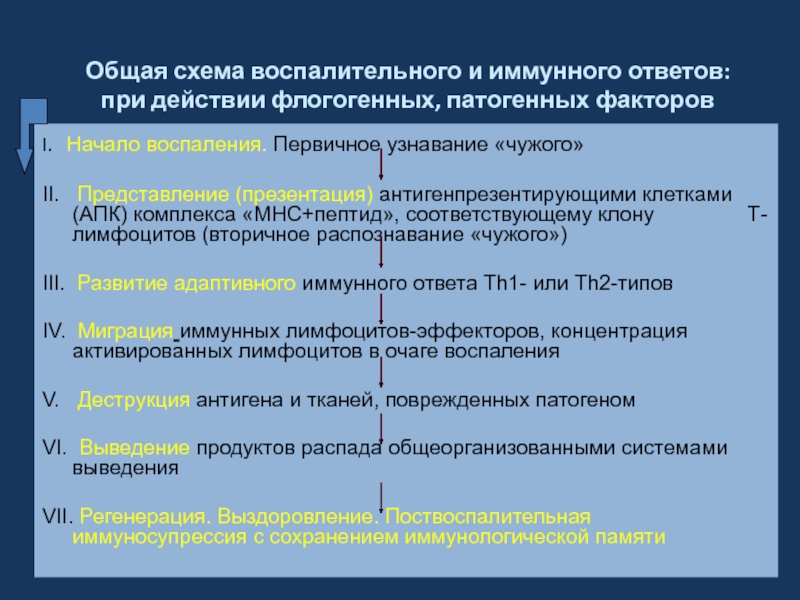 Общая схема воспалительного и иммунного ответов: при действии флогогенных, патогенных факторов

I. Начало воспаления. Первичное узнавание «чужого»

II. Представление (презентация) антигенпрезентирующими клетками (АПК) комплекса «МНС+пептид», соответствующему клону Т-лимфоцитов (вторичное распознавание «чужого»)

III. Развитие адаптивного иммунного ответа Th1- или Th2-типов

IV. Миграция иммунных лимфоцитов-эффекторов, концентрация активированных лимфоцитов в очаге воспаления

V. Деструкция антигена и тканей, поврежденных патогеном

VI. Выведение продуктов распада общеорганизованными системами выведения

VII. Регенерация. Выздоровление. Поствоспалительная иммуносупрессия с сохранением иммунологической памяти